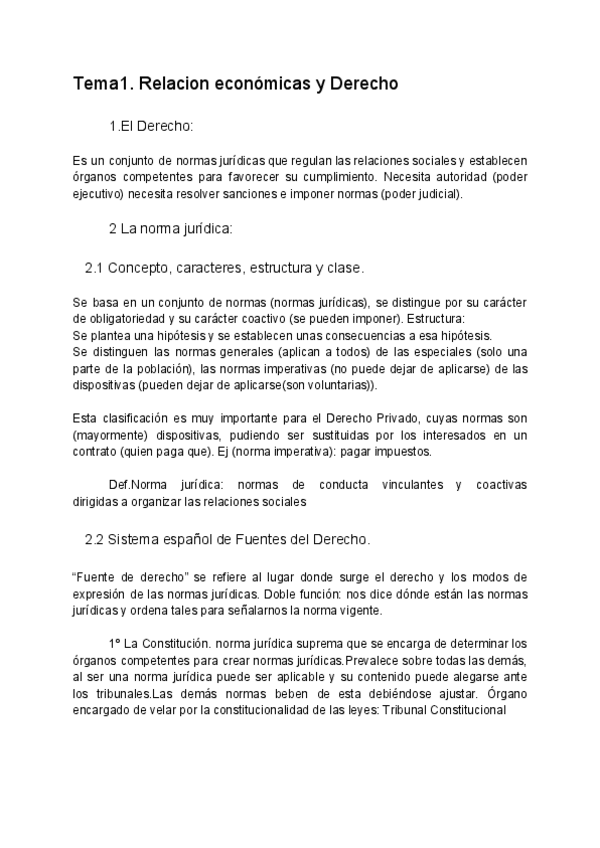 Tema1. Relacion económicas y Derecho

1.El Derecho:

Es un conjunto de normas jurídicas que regulan las relaciones sociales y establecen órganos competentes para favorecer su cumplimiento. Necesita autoridad (poder ejecutivo) necesita resolver sanciones e imponer normas (poder judicial).

2 La norma jurídica:

2.1 Concepto, caracteres, estructura y clase.

Se basa en un conjunto de normas (normas jurídicas), se distingue por su carácter de obligatoriedad y su carácter coactivo (se pueden imponer). Estructura:
Se plantea una hipótesis y se establecen unas consecuencias a esa hipótesis.
Se distinguen las normas generales (aplican a todos) de las especiales (solo una parte de la población), las normas imperativas (no puede dejar de aplicarse) de las dispositivas (pueden dejar de aplicarse(son voluntarias)).

Esta clasificación es muy importante para el Derecho Privado, cuyas normas son (mayormente) dispositivas, pudiendo ser sustituidas por los interesados en un contrato (quien paga que). Ej (norma imperativa): pagar impuestos.

Def.Norma jurídica: normas de conducta vinculantes y coactivas dirigidas a organizar las relaciones sociales

2.2 Sistema español de Fuentes del Derecho.

“Fuente de derecho” se refiere al lugar donde surge el derecho y los modos de expresión de las normas jurídicas. Doble función: nos dice dónde están las normas jurídicas y ordena tales para señalarnos la norma vigente.

1º La Constitución. norma jurídica suprema que se encarga de determinar los órganos competentes para crear normas jurídicas.Prevalece sobre todas las demás, al ser una norma jurídica puede ser aplicable y su contenido puede alegarse ante los tribunales.Las demás normas beben de esta debiéndose ajustar. Órgano encargado de velar por la constitucionalidad de las leyes: Tribunal Constitucional